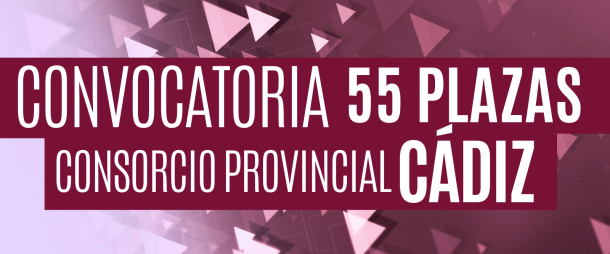 CONVOCATORIA 55 PLAZAS
CONSORCIO PROVINCIAL CÁDIZ